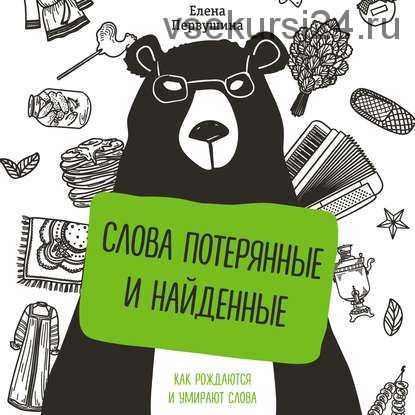 Елена Первушина

vsekursi24.ru

СЛОВА ПОТЕРЯННЫЕ И НАЙДЕННЫЕ

КАК РОЖДАЮТСЯ И УМИРАЮТ СЛОВА